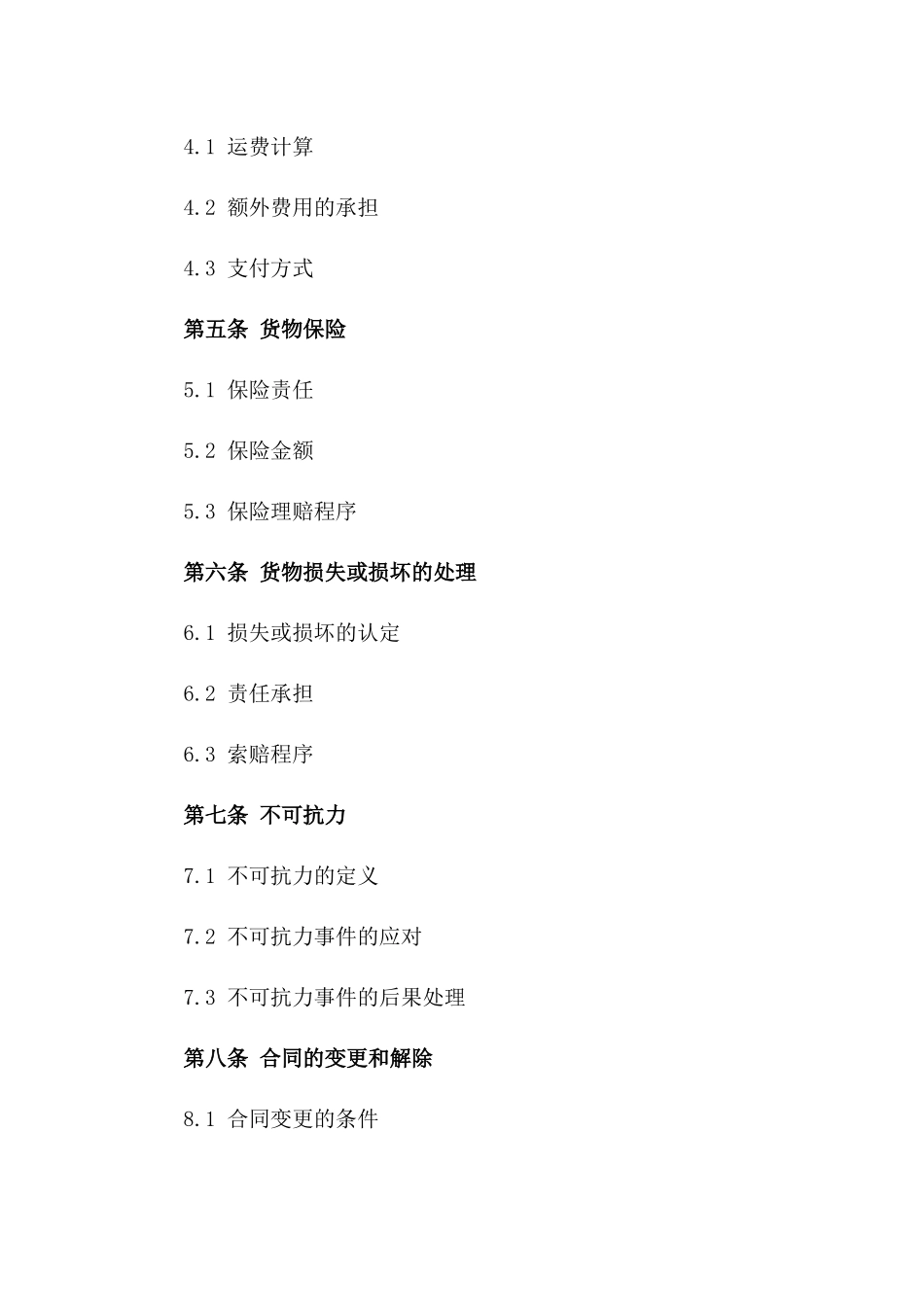 4.1 运费计算

4.2 额外费用的承担

4.3 支付方式

第五条 货物保险

5.1 保险责任

5.2 保险金额

5.3 保险理赔程序

第六条 货物损失或损坏的处理

6.1 损失或损坏的认定

6.2 责任承担

6.3 索赔程序

第七条 不可抗力

7.1 不可抗力的定义

7.2 不可抗力事件的应对

7.3 不可抗力事件的后果处理

第八条 合同的变更和解除

8.1 合同变更的条件